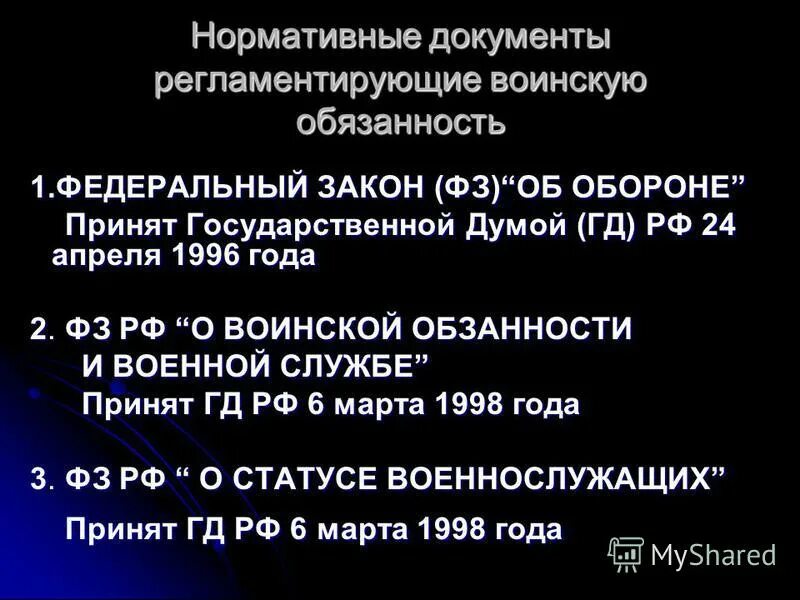 Нормативные документы регламентирующие воинскую обязанность

1.ФЕДЕРАЛЬНЫЙ ЗАКОН (ФЗ)“ОБ ОБОРОНЕ”
Принят Государственной Думой (ГД) РФ 24 апреля 1996 года

2. ФЗ РФ “О ВОИНСКОЙ ОБЗАННОСТИ И ВОЕННОЙ СЛУЖБЕ”
Принят ГД РФ 6 марта 1998 года

3. ФЗ РФ “ О СТАТУСЕ ВОЕННОСЛУЖАЩИХ”
Принят ГД РФ 6 марта 1998 года

MyShared